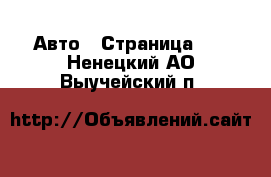 Авто   Страница
Ненецкий АО
Выучейский п

http://Объявлений.сайт